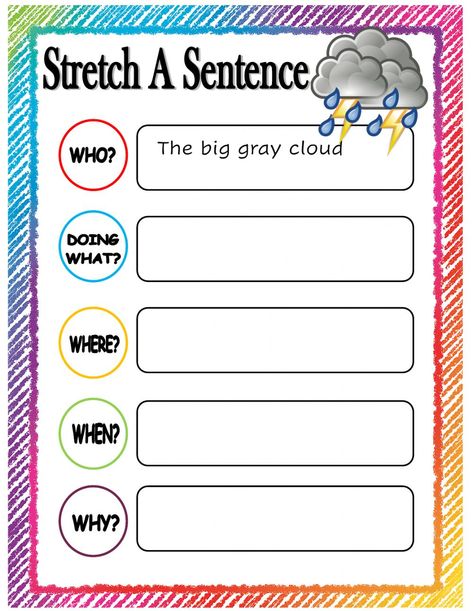 Stretch A Sentence

WHO?

The big gray cloud

DOING WHAT?

WHERE?

WHEN?

WHY?